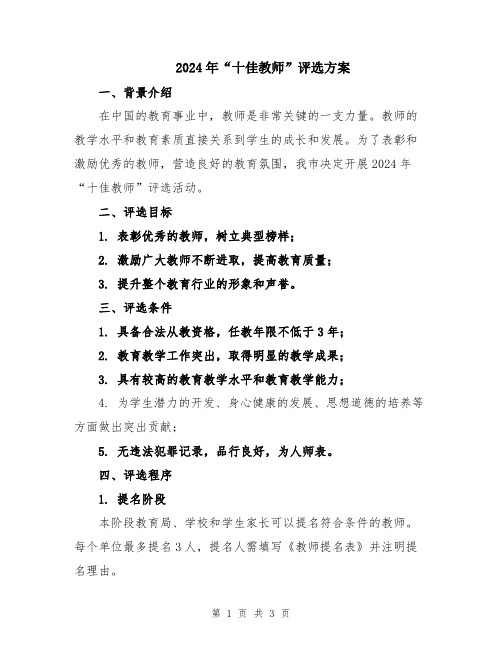 2024年“十佳教师”评选方案

一、背景介绍

在中国的教育事业中，教师是非常关键的一支力量。教师的教学水平和教育素质直接关系到学生的成长和发展。为了表彰和激励优秀的教师，营造良好的教育氛围，我市决定开展2024年“十佳教师”评选活动。

二、评选目标

1. 表彰优秀的教师，树立典型榜样；

2. 激励广大教师不断进取，提高教育质量；

3. 提升整个教育行业的形象和声誉。

三、评选条件

1. 具备合法从教资格，任教年限不低于3年；

2. 教育教学工作突出，取得明显的教学成果；

3. 具有较高的教育教学水平和教育教学能力；

4. 为学生潜力的开发、身心健康的发展、思想道德的培养等方面做出突出贡献；

5. 无违法犯罪记录，品行良好，为人师表。

四、评选程序

1. 提名阶段

本阶段教育局、学校和学生家长可以提名符合条件的教师。每个单位最多提名3人，提名人需填写《教师提名表》并注明提名理由。

第 1 页 共 3 页